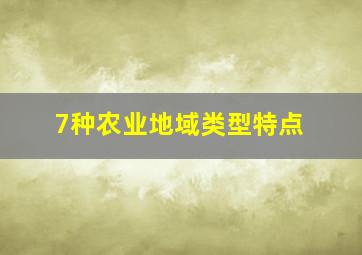 7种农业地域类型特点